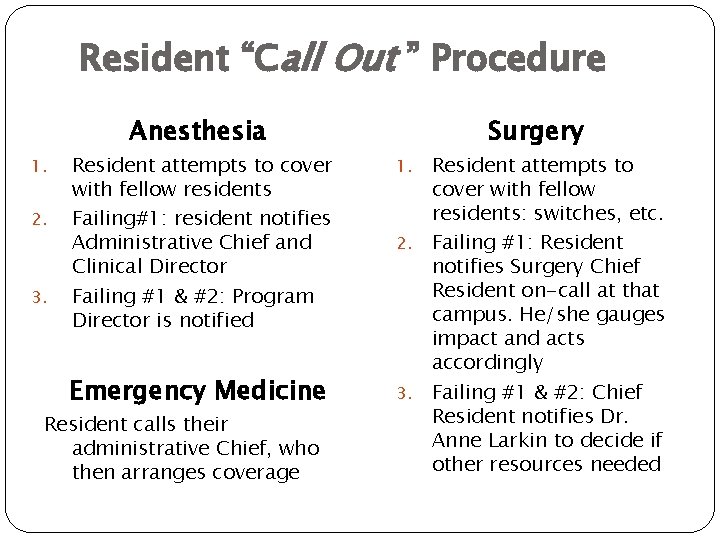 Resident “Call Out ” Procedure

Anesthesia

1. Resident attempts to cover with fellow residents
2. Failing#1: resident notifies Administrative Chief and Clinical Director
3. Failing #1 & #2: Program Director is notified

Emergency Medicine

Resident calls their administrative Chief, who then arranges coverage

Surgery

1. Resident attempts to cover with fellow residents: switches, etc.
2. Failing #1: Resident notifies Surgery Chief Resident on-call at that campus. He/she gauges impact and acts accordingly
3. Failing #1 & #2: Chief Resident notifies Dr. Anne Larkin to decide if other resources needed